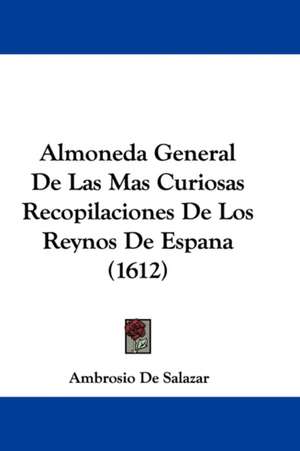 Almoneda General De Las Mas Curiosas Recopilaciones De Los Reynos De Espana (1612)

Ambrosio De Salazar